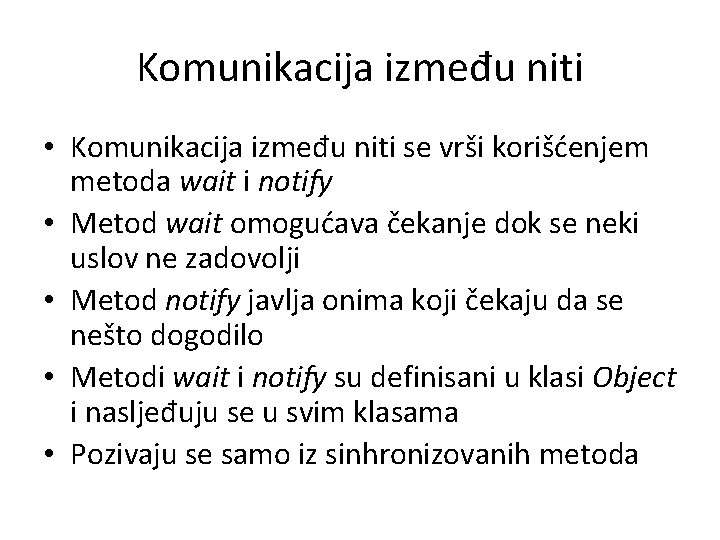 Komunikacija između niti

• Komunikacija između niti se vrši korišćenjem metoda wait i notify
• Metod wait omogućava čekanje dok se neki uslov ne zadovolji
• Metod notify javlja onima koji čekaju da se nešto dogodilo
• Metodi wait i notify su definisani u klasi Object i nasljeđuju se u svim klasama
• Pozivaju se samo iz sinhronizovanih metoda